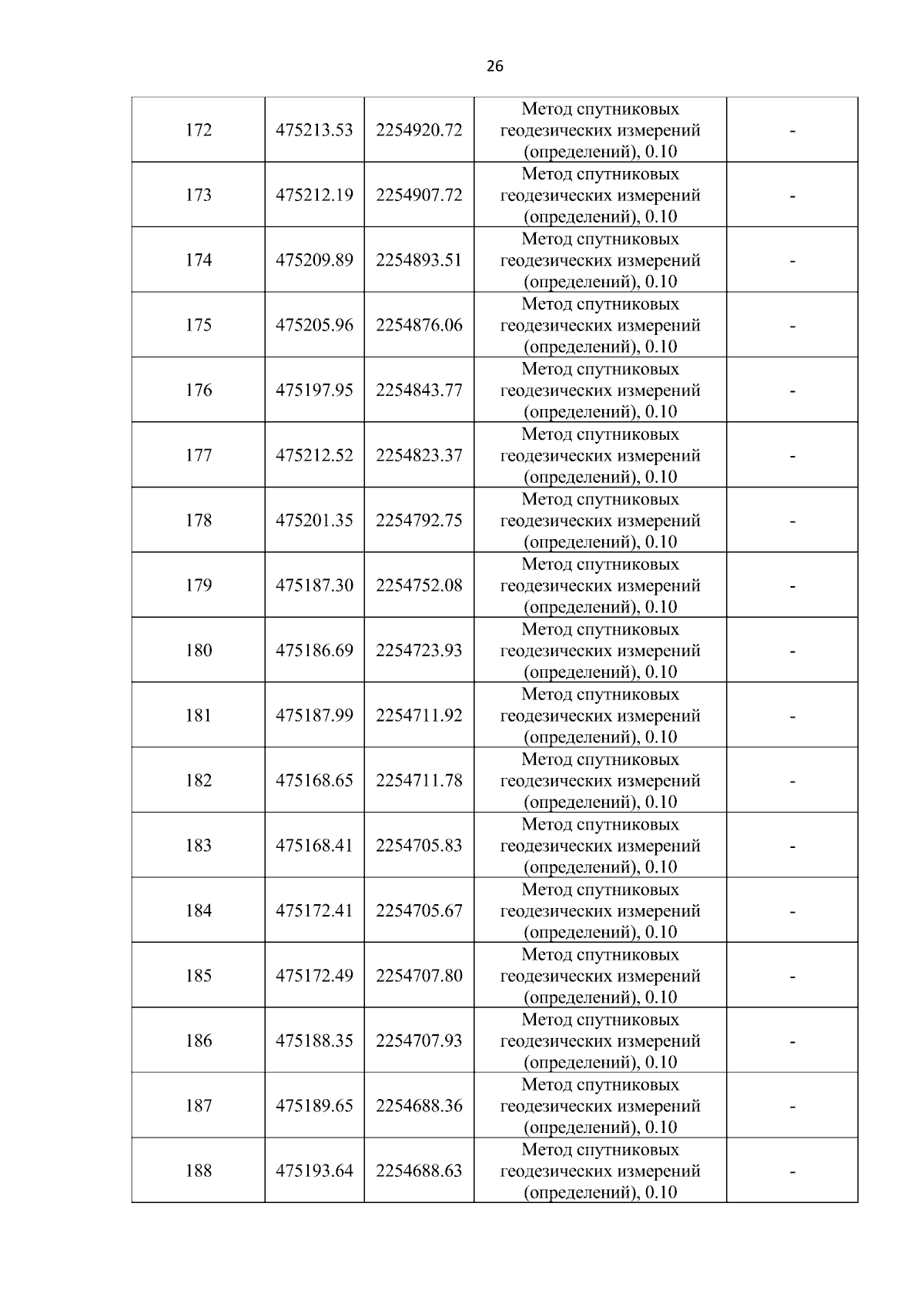 26

| 172 | 475213.53 | 2254920.72 | Метод спутниковых геодезических измерений (определений), 0.10 | - |
|---|---|---|---|---|
| 173 | 475212.19 | 2254907.72 | Метод спутниковых геодезических измерений (определений), 0.10 | - |
| 174 | 475209.89 | 2254893.51 | Метод спутниковых геодезических измерений (определений), 0.10 | - |
| 175 | 475205.96 | 2254876.06 | Метод спутниковых геодезических измерений (определений), 0.10 | - |
| 176 | 475197.95 | 2254843.77 | Метод спутниковых геодезических измерений (определений), 0.10 | - |
| 177 | 475212.52 | 2254823.37 | Метод спутниковых геодезических измерений (определений), 0.10 | - |
| 178 | 475201.35 | 2254792.75 | Метод спутниковых геодезических измерений (определений), 0.10 | - |
| 179 | 475187.30 | 2254752.08 | Метод спутниковых геодезических измерений (определений), 0.10 | - |
| 180 | 475186.69 | 2254723.93 | Метод спутниковых геодезических измерений (определений), 0.10 | - |
| 181 | 475187.99 | 2254711.92 | Метод спутниковых геодезических измерений (определений), 0.10 | - |
| 182 | 475168.65 | 2254711.78 | Метод спутниковых геодезических измерений (определений), 0.10 | - |
| 183 | 475168.41 | 2254705.83 | Метод спутниковых геодезических измерений (определений), 0.10 | - |
| 184 | 475172.41 | 2254705.67 | Метод спутниковых геодезических измерений (определений), 0.10 | - |
| 185 | 475172.49 | 2254707.80 | Метод спутниковых геодезических измерений (определений), 0.10 | - |
| 186 | 475188.35 | 2254707.93 | Метод спутниковых геодезических измерений (определений), 0.10 | - |
| 187 | 475189.65 | 2254688.36 | Метод спутниковых геодезических измерений (определений), 0.10 | - |
| 188 | 475193.64 | 2254688.63 | Метод спутниковых геодезических измерений (определений), 0.10 | - |